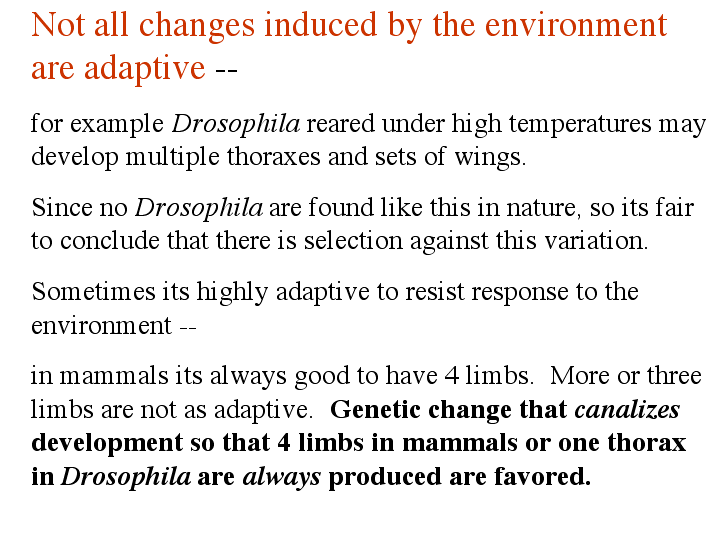 Not all changes induced by the environment are adaptive --

for example Drosophila reared under high temperatures may develop multiple thoraxes and sets of wings.

Since no Drosophila are found like this in nature, so its fair to conclude that there is selection against this variation.

Sometimes its highly adaptive to resist response to the environment --

in mammals its always good to have 4 limbs. More or three limbs are not as adaptive. Genetic change that canalizes development so that 4 limbs in mammals or one thorax in Drosophila are always produced are favored.